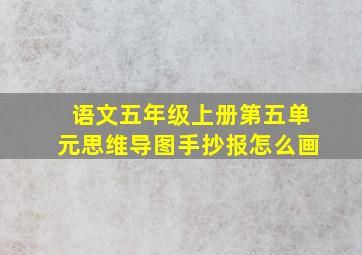 语文五年级上册第五单元思维导图手抄报怎么画